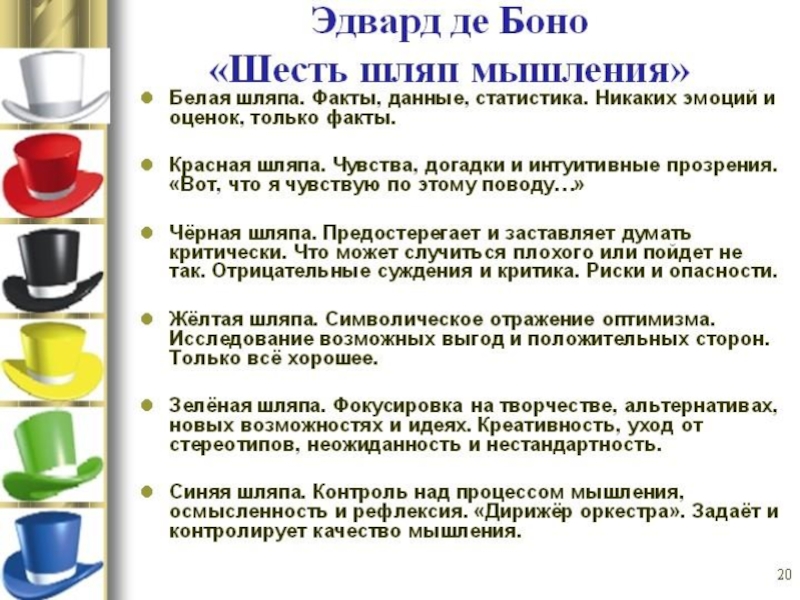 Эдвард де Боно
«Шесть шляп мышления»

• Белая шляпа. Факты, данные, статистика. Никаких эмоций и оценок, только факты.

• Красная шляпа. Чувства, догадки и интуитивные прозрения. «Вот, что я чувствую по этому поводу…»

• Чёрная шляпа. Предостерегает и заставляет думать критически. Что может случиться плохого или пойдет не так. Отрицательные суждения и критика. Риски и опасности.

• Жёлтая шляпа. Символическое отражение оптимизма. Исследование возможных выгод и положительных сторон. Только всё хорошее.

• Зелёная шляпа. Фокусировка на творчестве, альтернативах, новых возможностях и идеях. Креативность, уход от стереотипов, неожиданность и нестандартность.

• Синяя шляпа. Контроль над процессом мышления, осмысленность и рефлексия. «Дирижёр оркестра». Задаёт и контролирует качество мышления.

20